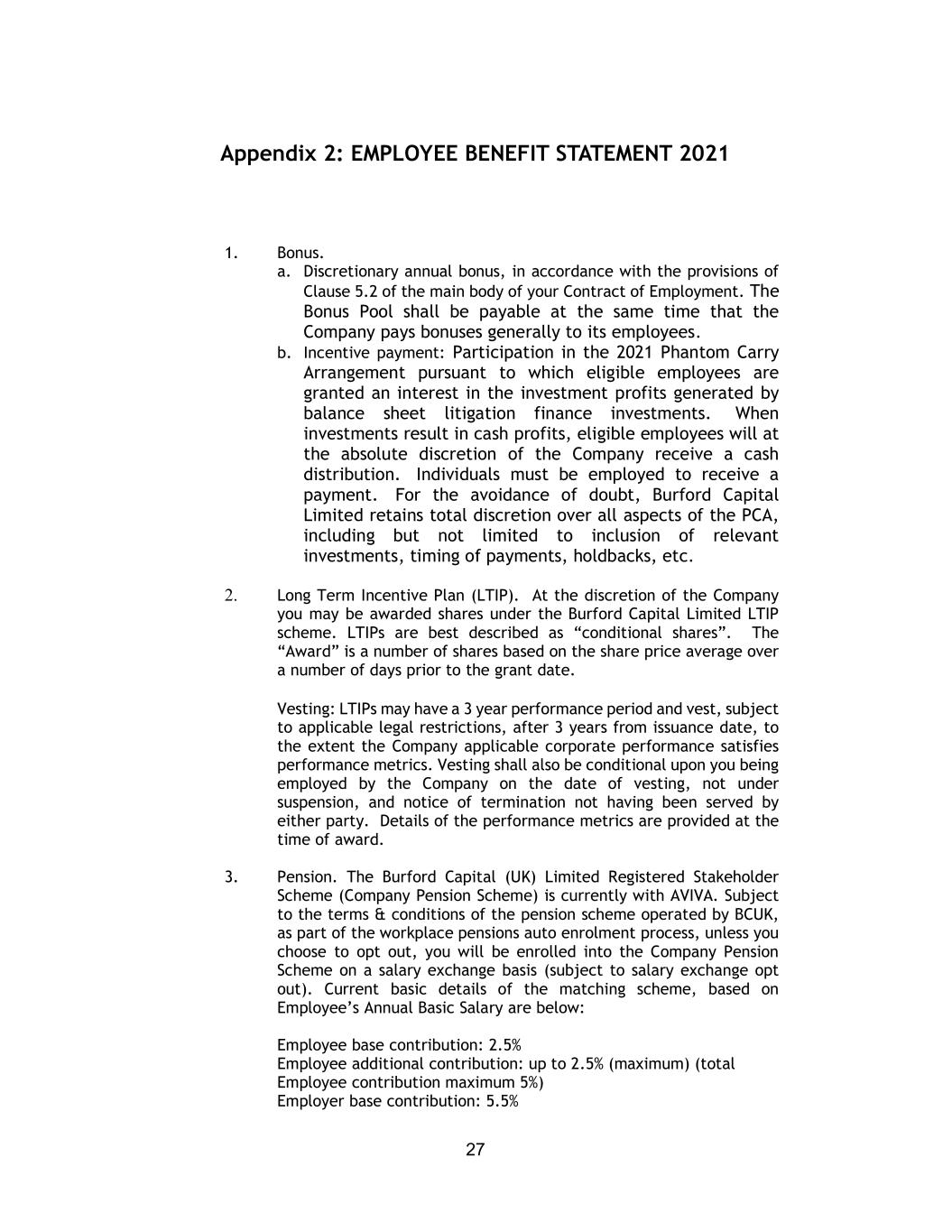 Appendix 2: EMPLOYEE BENEFIT STATEMENT 2021

1. Bonus.

a. Discretionary annual bonus, in accordance with the provisions of Clause 5.2 of the main body of your Contract of Employment. The Bonus Pool shall be payable at the same time that the Company pays bonuses generally to its employees.

b. Incentive payment: Participation in the 2021 Phantom Carry Arrangement pursuant to which eligible employees are granted an interest in the investment profits generated by balance sheet litigation finance investments. When investments result in cash profits, eligible employees will at the absolute discretion of the Company receive a cash distribution. Individuals must be employed to receive a payment. For the avoidance of doubt, Burford Capital Limited retains total discretion over all aspects of the PCA, including but not limited to inclusion of relevant investments, timing of payments, holdbacks, etc.

2. Long Term Incentive Plan (LTIP). At the discretion of the Company you may be awarded shares under the Burford Capital Limited LTIP scheme. LTIPs are best described as “conditional shares”. The “Award” is a number of shares based on the share price average over a number of days prior to the grant date.

Vesting: LTIPs may have a 3 year performance period and vest, subject to applicable legal restrictions, after 3 years from issuance date, to the extent the Company applicable corporate performance satisfies performance metrics. Vesting shall also be conditional upon you being employed by the Company on the date of vesting, not under suspension, and notice of termination not having been served by either party. Details of the performance metrics are provided at the time of award.

3. Pension. The Burford Capital (UK) Limited Registered Stakeholder Scheme (Company Pension Scheme) is currently with AVIVA. Subject to the terms & conditions of the pension scheme operated by BCUK, as part of the workplace pensions auto enrolment process, unless you choose to opt out, you will be enrolled into the Company Pension Scheme on a salary exchange basis (subject to salary exchange opt out). Current basic details of the matching scheme, based on Employee’s Annual Basic Salary are below:

Employee base contribution: 2.5%
Employee additional contribution: up to 2.5% (maximum) (total Employee contribution maximum 5%)
Employer base contribution: 5.5%

27